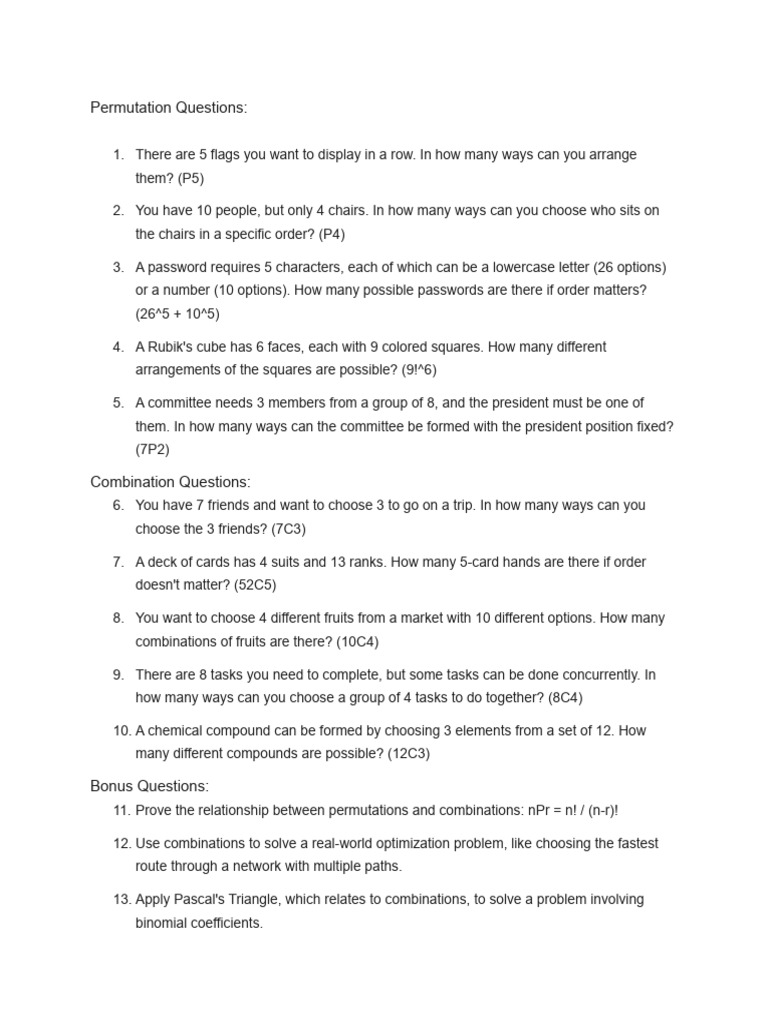 Permutation Questions:

1. There are 5 flags you want to display in a row. In how many ways can you arrange them? (P5)

2. You have 10 people, but only 4 chairs. In how many ways can you choose who sits on the chairs in a specific order? (P4)

3. A password requires 5 characters, each of which can be a lowercase letter (26 options) or a number (10 options). How many possible passwords are there if order matters? (26^5 + 10^5)

4. A Rubik's cube has 6 faces, each with 9 colored squares. How many different arrangements of the squares are possible? (9!^6)

5. A committee needs 3 members from a group of 8, and the president must be one of them. In how many ways can the committee be formed with the president position fixed? (7P2)

Combination Questions:

6. You have 7 friends and want to choose 3 to go on a trip. In how many ways can you choose the 3 friends? (7C3)

7. A deck of cards has 4 suits and 13 ranks. How many 5-card hands are there if order doesn't matter? (52C5)

8. You want to choose 4 different fruits from a market with 10 different options. How many combinations of fruits are there? (10C4)

9. There are 8 tasks you need to complete, but some tasks can be done concurrently. In how many ways can you choose a group of 4 tasks to do together? (8C4)

10. A chemical compound can be formed by choosing 3 elements from a set of 12. How many different compounds are possible? (12C3)

Bonus Questions:

11. Prove the relationship between permutations and combinations: nPr = n! / (n-r)!

12. Use combinations to solve a real-world optimization problem, like choosing the fastest route through a network with multiple paths.

13. Apply Pascal's Triangle, which relates to combinations, to solve a problem involving binomial coefficients.